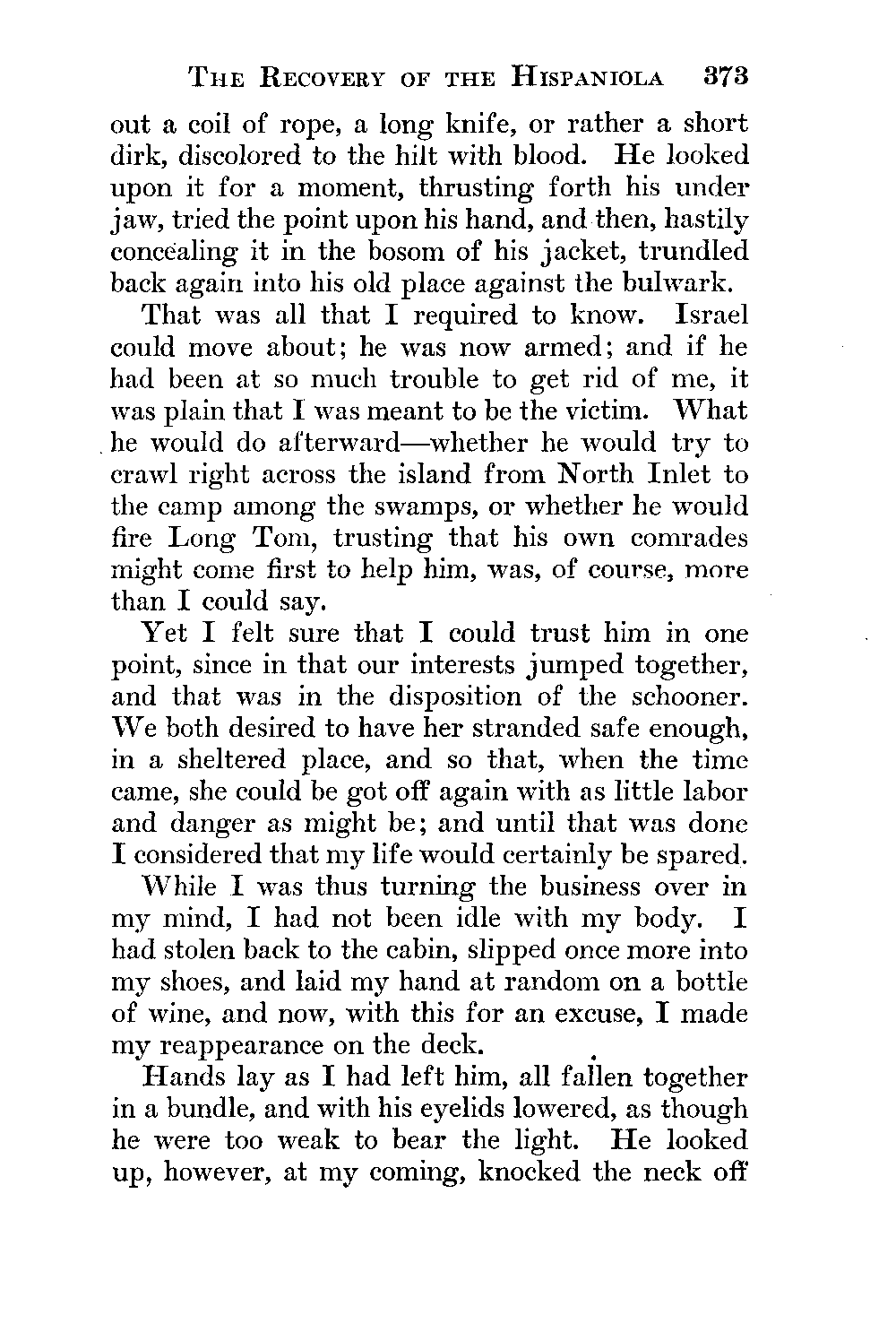 THE RECOVERY OF THE HISPANIOLA 373

out a coil of rope, a long knife, or rather a short dirk, discolored to the hilt with blood. He looked upon it for a moment, thrusting forth his under jaw, tried the point upon his hand, and then, hastily concealing it in the bosom of his jacket, trundled back again into his old place against the bulwark.

That was all that I required to know. Israel could move about; he was now armed; and if he had been at so much trouble to get rid of me, it was plain that I was meant to be the victim. What he would do afterward—whether he would try to crawl right across the island from North Inlet to the camp among the swamps, or whether he would fire Long Tom, trusting that his own comrades might come first to help him, was, of course, more than I could say.

Yet I felt sure that I could trust him in one point, since in that our interests jumped together, and that was in the disposition of the schooner. We both desired to have her stranded safe enough, in a sheltered place, and so that, when the time came, she could be got off again with as little labor and danger as might be; and until that was done I considered that my life would certainly be spared.

While I was thus turning the business over in my mind, I had not been idle with my body. I had stolen back to the cabin, slipped once more into my shoes, and laid my hand at random on a bottle of wine, and now, with this for an excuse, I made my reappearance on the deck.

Hands lay as I had left him, all fallen together in a bundle, and with his eyelids lowered, as though he were too weak to bear the light. He looked up, however, at my coming, knocked the neck off